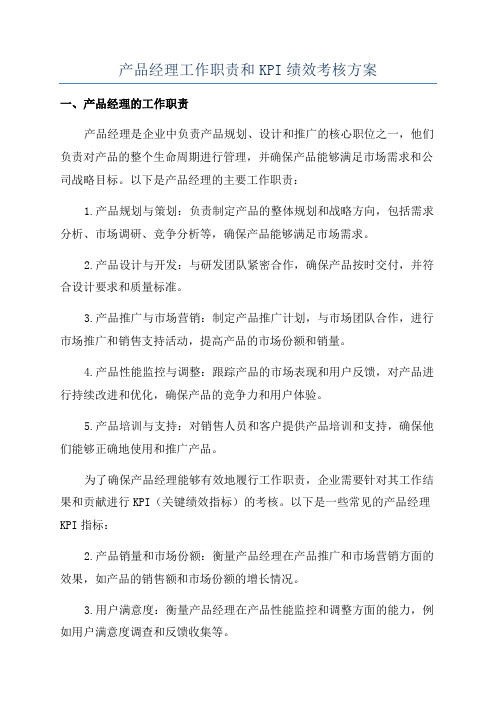 产品经理工作职责和KPI绩效考核方案

一、产品经理的工作职责

产品经理是企业中负责产品规划、设计和推广的核心职位之一，他们负责对产品的整个生命周期进行管理，并确保产品能够满足市场需求和公司战略目标。以下是产品经理的主要工作职责：

1.产品规划与策划：负责制定产品的整体规划和战略方向，包括需求分析、市场调研、竞争分析等，确保产品能够满足市场需求。

2.产品设计与开发：与研发团队紧密合作，确保产品按时交付，并符合设计要求和质量标准。

3.产品推广与市场营销：制定产品推广计划，与市场团队合作，进行市场推广和销售支持活动，提高产品的市场份额和销量。

4.产品性能监控与调整：跟踪产品的市场表现和用户反馈，对产品进行持续改进和优化，确保产品的竞争力和用户体验。

5.产品培训与支持：对销售人员和客户提供产品培训和支持，确保他们能够正确地使用和推广产品。

为了确保产品经理能够有效地履行工作职责，企业需要针对其工作结果和贡献进行KPI（关键绩效指标）的考核。以下是一些常见的产品经理KPI指标：

2.产品销量和市场份额：衡量产品经理在产品推广和市场营销方面的效果，如产品的销售额和市场份额的增长情况。

3.用户满意度：衡量产品经理在产品性能监控和调整方面的能力，例如用户满意度调查和反馈收集等。